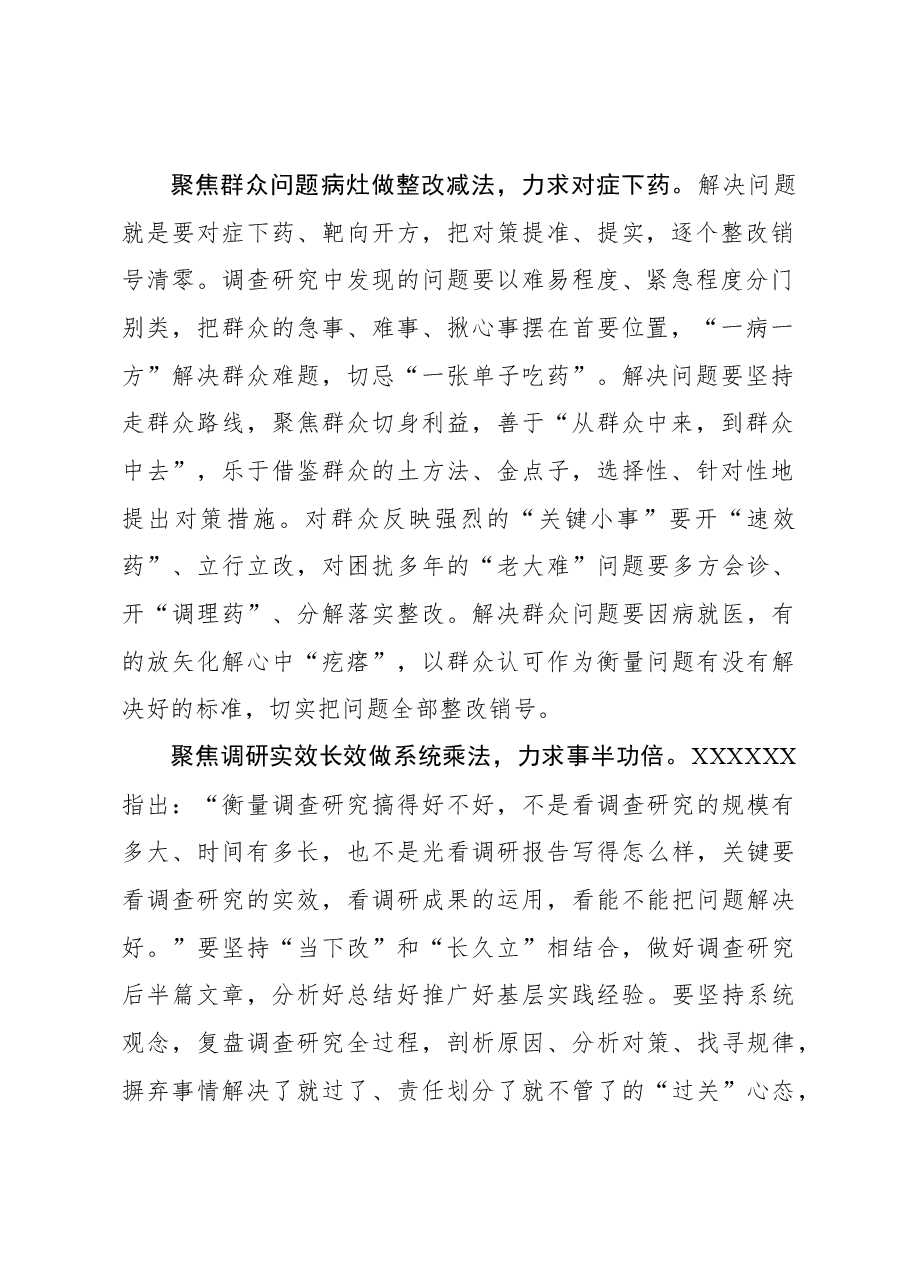 聚焦群众问题病灶做整改减法，力求对症下药。解决问题就是要对症下药、靶向开方，把对策提准、提实，逐个整改销号清零。调查研究中发现的问题要以难易程度、紧急程度分门别类，把群众的急事、难事、揪心事摆在首要位置，“一病一方”解决群众难题，切忌“一张单子吃药”。解决问题要坚持走群众路线，聚焦群众切身利益，善于“从群众中来，到群众中去”，乐于借鉴群众的土方法、金点子，选择性、针对性地提出对策措施。对群众反映强烈的“关键小事”要开“速效药”、立行立改，对困扰多年的“老大难”问题要多方会诊、开“调理药”、分解落实整改。解决群众问题要因病就医，有的放矢化解心中“疙瘩”，以群众认可作为衡量问题有没有解决好的标准，切实把问题全部整改销号。

聚焦调研实效长效做系统乘法，力求事半功倍。XXXXXX指出：“衡量调查研究搞得好不好，不是看调查研究的规模有多大、时间有多长，也不是光看调研报告写得怎么样，关键要看调查研究的实效，看调研成果的运用，看能不能把问题解决好。”要坚持“当下改”和“长久立”相结合，做好调查研究后半篇文章，分析好总结好推广好基层实践经验。要坚持系统观念，复盘调查研究全过程，剖析原因、分析对策、找寻规律，摒弃事情解决了就过了、责任划分了就不管了的“过关”心态，